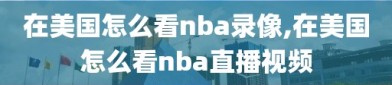 在美国怎么看nba录像,在美国怎么看nba直播视频